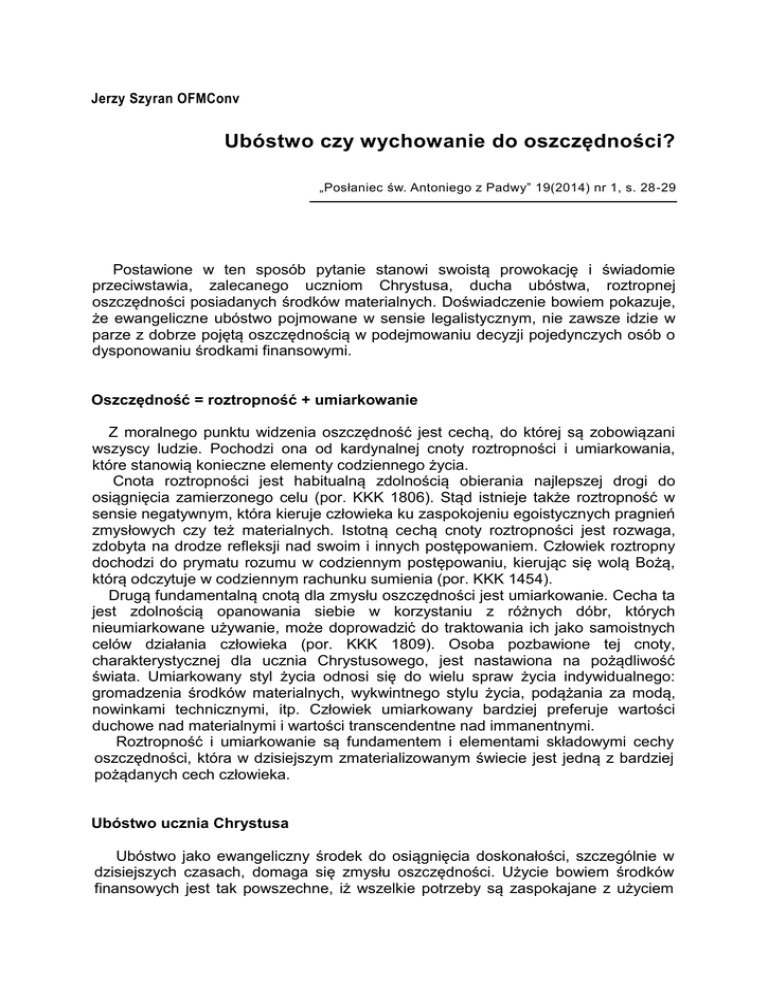 Jerzy Szyran OFMConv

Ubóstwo czy wychowanie do oszczędności?

„Posłaniec św. Antoniego z Padwy" 19(2014) nr 1, s. 28-29

Postawione w ten sposób pytanie stanowi swoistą prowokację i świadomie przeciwstawia, zalecanego uczniom Chrystusa, ducha ubóstwa, roztropnej oszczędności posiadanych środków materialnych. Doświadczenie bowiem pokazuje, że ewangeliczne ubóstwo pojmowane w sensie legalistycznym, nie zawsze idzie w parze z dobrze pojętą oszczędnością w podejmowaniu decyzji pojedynczych osób o dysponowaniu środkami finansowymi.

Oszczędność = roztropność + umiarkowanie

Z moralnego punktu widzenia oszczędność jest cechą, do której są zobowiązani wszyscy ludzie. Pochodzi ona od kardynalnej cnoty roztropności i umiarkowania, które stanowią konieczne elementy codziennego życia.
Cnota roztropności jest habitualną zdolnością obierania najlepszej drogi do osiągnięcia zamierzonego celu (por. KKK 1806). Stąd istnieje także roztropność w sensie negatywnym, która kieruje człowieka ku zaspokojeniu egoistycznych pragnień zmysłowych czy też materialnych. Istotną cechą cnoty roztropności jest rozwaga, zdobyta na drodze refleksji nad swoim i innych postępowaniem. Człowiek roztropny dochodzi do prymatu rozumu w codziennym postępowaniu, kierując się wolą Bożą, którą odczytuje w codziennym rachunku sumienia (por. KKK 1454).
Drugą fundamentalną cnotą dla zmysłu oszczędności jest umiarkowanie. Cecha ta jest zdolnością opanowania siebie w korzystaniu z różnych dóbr, których nieumiarkowane używanie, może doprowadzić do traktowania ich jako samoistnych celów działania człowieka (por. KKK 1809). Osoba pozbawione tej cnoty, charakterystycznej dla ucznia Chrystusowego, jest nastawiona na pożądliwość świata. Umiarkowany styl życia odnosi się do wielu spraw życia indywidualnego: gromadzenia środków materialnych, wykwintnego stylu życia, podążania za modą, nowinkami technicznymi, itp. Człowiek umiarkowany bardziej preferuje wartości duchowe nad materialnymi i wartości transcendentne nad immanentnymi.
Roztropność i umiarkowanie są fundamentem i elementami składowymi cechy oszczędności, która w dzisiejszym zmaterializowanym świecie jest jedną z bardziej pożądanych cech człowieka.

Ubóstwo ucznia Chrystusa

Ubóstwo jako ewangeliczny środek do osiągnięcia doskonałości, szczególnie w dzisiejszych czasach, domaga się zmysłu oszczędności. Użycie bowiem środków finansowych jest tak powszechne, iż wszelkie potrzeby są zaspokajane z użyciem